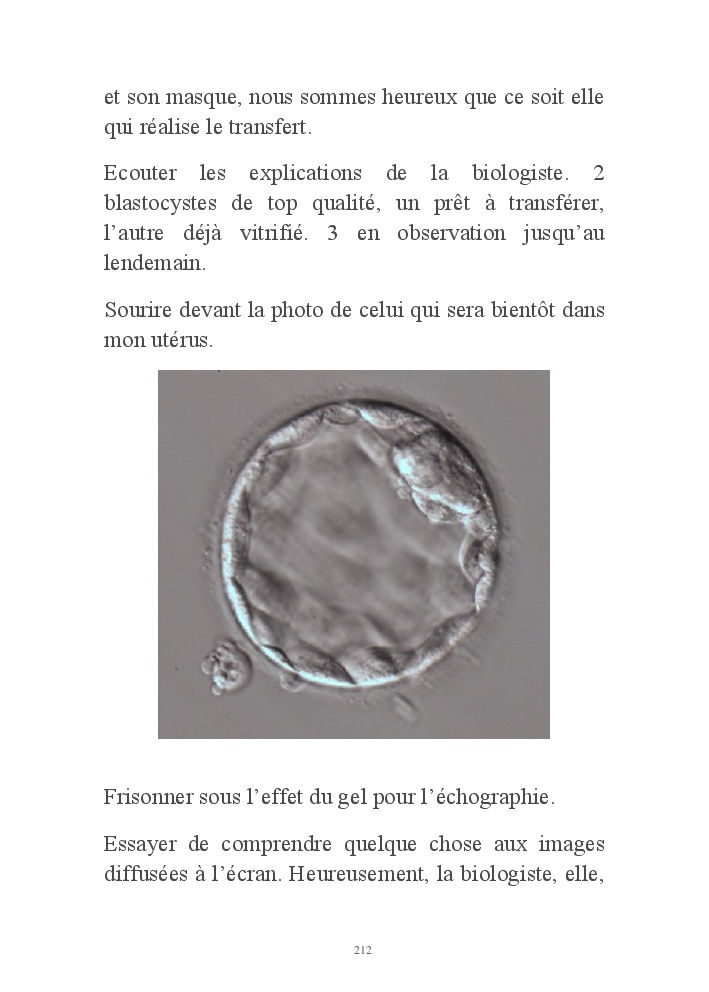 et son masque, nous sommes heureux que ce soit elle qui réalise le transfert.

Ecouter les explications de la biologiste. 2 blastocystes de top qualité, un prêt à transférer, l'autre déjà vitrifié. 3 en observation jusqu'au lendemain.

Sourire devant la photo de celui qui sera bientôt dans mon utérus.

Frisonner sous l'effet du gel pour l'échographie.

Essayer de comprendre quelque chose aux images diffusées à l'écran. Heureusement, la biologiste, elle,

212